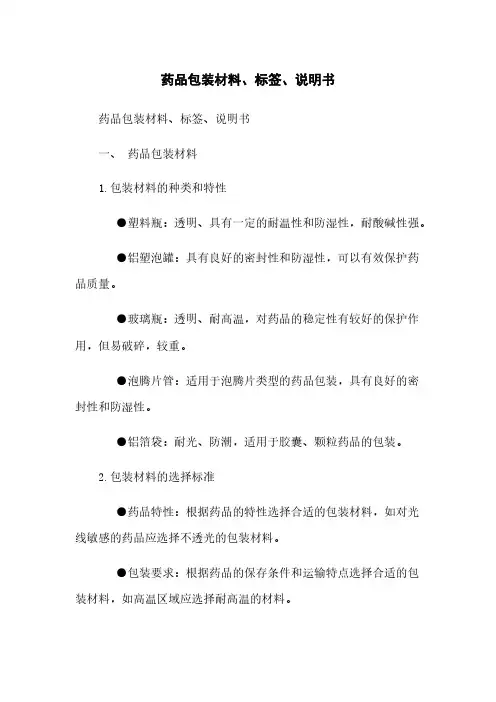 药品包装材料、标签、说明书

药品包装材料、标签、说明书

一、 药品包装材料

1. 包装材料的种类和特性

●塑料瓶：透明、具有一定的耐温性和防湿性，耐酸碱性强。

●铝塑泡罐：具有良好的密封性和防湿性，可以有效保护药品质量。

●玻璃瓶：透明、耐高温，对药品的稳定性有较好的保护作用，但易破碎，较重。

●泡腾片管：适用于泡腾片类型的药品包装，具有良好的密封性和防湿性。

●铝箔袋：耐光、防潮，适用于胶囊、颗粒药品的包装。

2. 包装材料的选择标准

●药品特性：根据药品的特性选择合适的包装材料，如对光线敏感的药品应选择不透光的包装材料。

●包装要求：根据药品的保存条件和运输特点选择合适的包装材料，如高温区域应选择耐高温的材料。